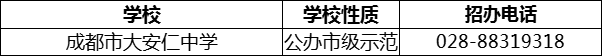 | 学校 | 学校性质 | 招办电话 |
|---|---|---|
| 成都市大安仁中学 | 公办市级示范 | 028-88319318 |